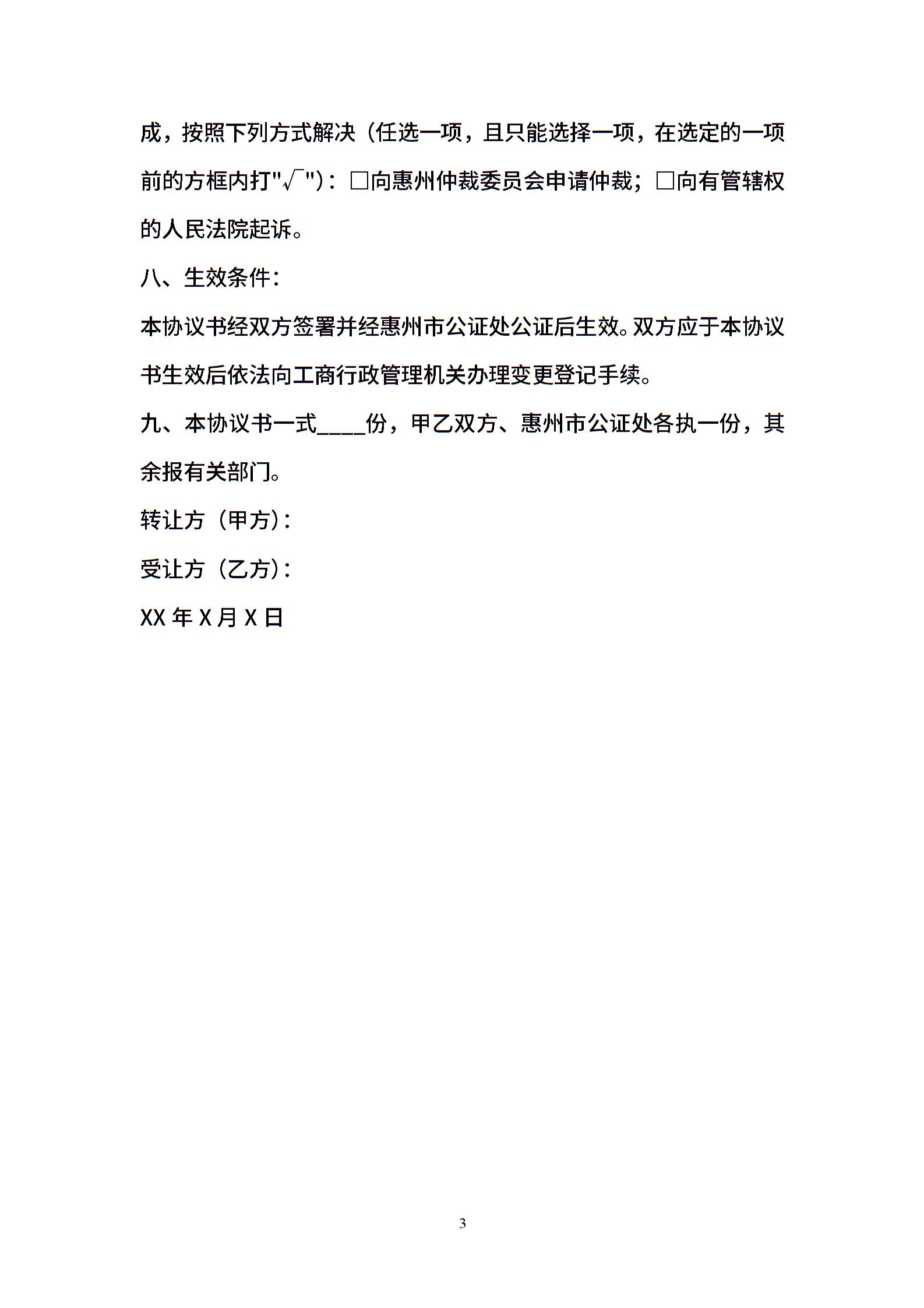 成，按照下列方式解决（任选一项，且只能选择一项，在选定的一项前的方框内打"√"）：□向惠州仲裁委员会申请仲裁；□向有管辖权的人民法院起诉。

八、生效条件：

本协议书经双方签署并经惠州市公证处公证后生效。双方应于本协议书生效后依法向工商行政管理机关办理变更登记手续。

九、本协议书一式____份，甲乙双方、惠州市公证处各执一份，其余报有关部门。

转让方（甲方）：

受让方（乙方）：

XX 年 X 月 X 日

3